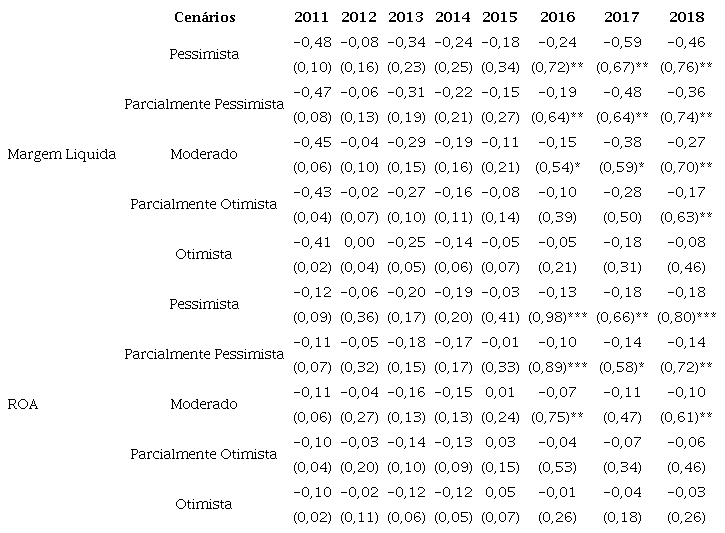 |  | Cenários | 2011 | 2012 | 2013 | 2014 | 2015 | 2016 | 2017 | 2018 |
|---|---|---|---|---|---|---|---|---|---|
| Margem Liquida | Pessimista | −0,48 | −0,08 | −0,34 | −0,24 | −0,18 | −0,24 | −0,59 | −0,46 |
|  |  | (0,10) | (0,16) | (0,23) | (0,25) | (0,34) | (0,72)** | (0,67)** | (0,76)** |
|  | Parcialmente Pessimista | −0,47 | −0,06 | −0,31 | −0,22 | −0,15 | −0,19 | −0,48 | −0,36 |
|  |  | (0,08) | (0,13) | (0,19) | (0,21) | (0,27) | (0,64)** | (0,64)** | (0,74)** |
|  | Moderado | −0,45 | −0,04 | −0,29 | −0,19 | −0,11 | −0,15 | −0,38 | −0,27 |
|  |  | (0,06) | (0,10) | (0,15) | (0,16) | (0,21) | (0,54)* | (0,59)* | (0,70)** |
|  | Parcialmente Otimista | −0,43 | −0,02 | −0,27 | −0,16 | −0,08 | −0,10 | −0,28 | −0,17 |
|  |  | (0,04) | (0,07) | (0,10) | (0,11) | (0,14) | (0,39) | (0,50) | (0,63)** |
|  | Otimista | −0,41 | 0,00 | −0,25 | −0,14 | −0,05 | −0,05 | −0,18 | −0,08 |
|  |  | (0,02) | (0,04) | (0,05) | (0,06) | (0,07) | (0,21) | (0,31) | (0,46) |
| ROA | Pessimista | −0,12 | −0,06 | −0,20 | −0,19 | −0,03 | −0,13 | −0,18 | −0,18 |
|  |  | (0,09) | (0,36) | (0,17) | (0,20) | (0,41) | (0,98)*** | (0,66)** | (0,80)*** |
|  | Parcialmente Pessimista | −0,11 | −0,05 | −0,18 | −0,17 | −0,01 | −0,10 | −0,14 | −0,14 |
|  |  | (0,07) | (0,32) | (0,15) | (0,17) | (0,33) | (0,89)*** | (0,58)* | (0,72)** |
|  | Moderado | −0,11 | −0,04 | −0,16 | −0,15 | 0,01 | −0,07 | −0,11 | −0,10 |
|  |  | (0,06) | (0,27) | (0,13) | (0,13) | (0,24) | (0,75)** | (0,47) | (0,61)** |
|  | Parcialmente Otimista | −0,10 | −0,03 | −0,14 | −0,13 | 0,03 | −0,04 | −0,07 | −0,06 |
|  |  | (0,04) | (0,20) | (0,10) | (0,09) | (0,15) | (0,53) | (0,34) | (0,46) |
|  | Otimista | −0,10 | −0,02 | −0,12 | −0,12 | 0,05 | −0,01 | −0,04 | −0,03 |
|  |  | (0,02) | (0,11) | (0,06) | (0,05) | (0,07) | (0,26) | (0,18) | (0,26) |